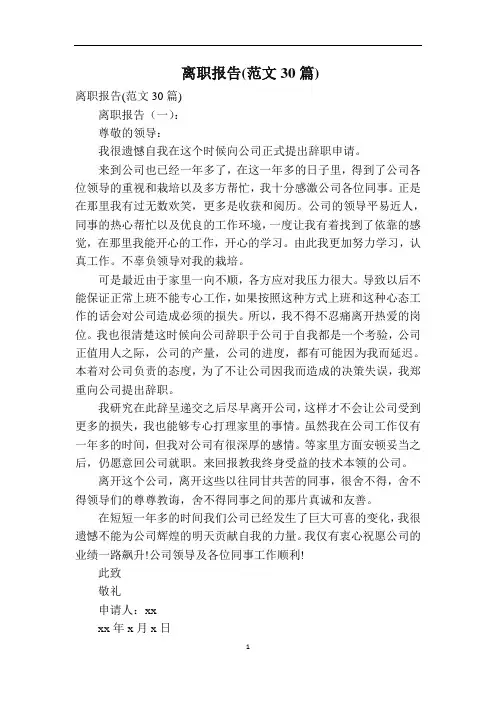 离职报告(范文 30 篇)

离职报告(范文 30 篇)

离职报告（一）：

尊敬的领导：

我很遗憾自我在这个时候向公司正式提出辞职申请。

来到公司也已经一年多了，在这一年多的日子里，得到了公司各位领导的重视和栽培以及多方帮忙，我十分感激公司各位同事。正是在那里我有过无数欢笑，更多是收获和阅历。公司的领导平易近人，同事的热心帮忙以及优良的工作环境，一度让我有着找到了依靠的感觉，在那里我能开心的工作，开心的学习。由此我更加努力学习，认真工作。不辜负领导对我的栽培。

可是最近由于家里一向不顺，各方应对我压力很大。导致以后不能保证正常上班不能专心工作，如果按照这种方式上班和这种心态工作的话会对公司造成必须的损失。所以，我不得不忍痛离开热爱的岗位。我也很清楚这时候向公司辞职于公司于自我都是一个考验，公司正值用人之际，公司的产量，公司的进度，都有可能因为我而延迟。本着对公司负责的态度，为了不让公司因我而造成的决策失误，我郑重向公司提出辞职。

我研究在此辞呈递交之后尽早离开公司，这样才不会让公司受到更多的损失，我也能够专心打理家里的事情。虽然我在公司工作仅有一年多的时间，但我对公司有很深厚的感情。等家里方面安顿妥当之后，仍愿意回公司就职。来回报教我终身受益的技术本领的公司。

离开这个公司，离开这些以往同甘共苦的同事，很舍不得，舍不得领导们的尊尊教诲，舍不得同事之间的那片真诚和友善。

在短短一年多的时间我们公司已经发生了巨大可喜的变化，我很遗憾不能为公司辉煌的明天贡献自我的力量。我仅有衷心祝愿公司的业绩一路飙升!公司领导及各位同事工作顺利!

此致

敬礼

申请人：xx

xx 年 x 月 x 日

1